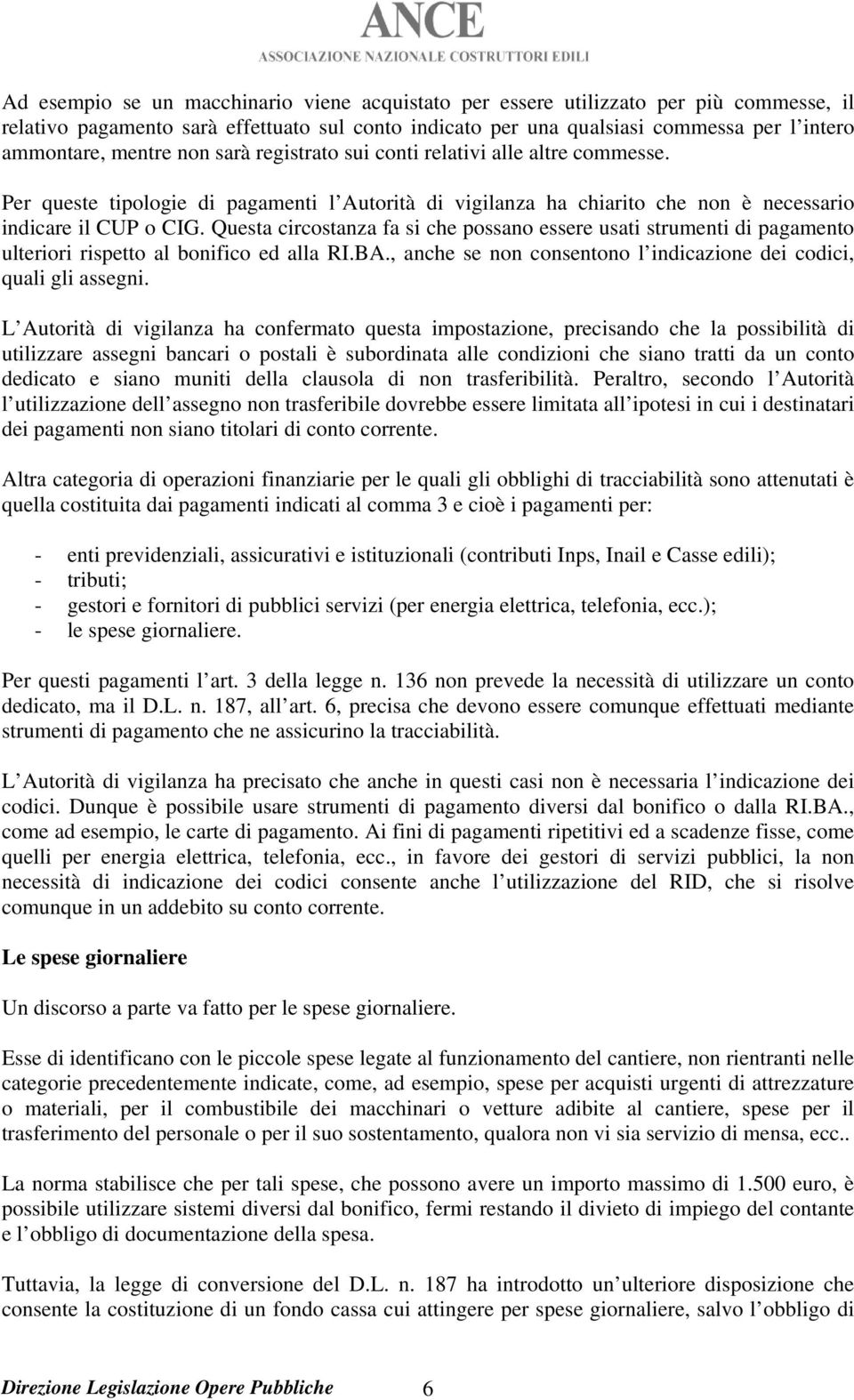 ANCE
ASSOCIAZIONE NAZIONALE COSTRUTTORI EDILI

Ad esempio se un macchinario viene acquistato per essere utilizzato per più commesse, il relativo pagamento sarà effettuato sul conto indicato per una qualsiasi commessa per l intero ammontare, mentre non sarà registrato sui conti relativi alle altre commesse.

Per queste tipologie di pagamenti l Autorità di vigilanza ha chiarito che non è necessario indicare il CUP o CIG. Questa circostanza fa si che possano essere usati strumenti di pagamento ulteriori rispetto al bonifico ed alla RI.BA., anche se non consentono l indicazione dei codici, quali gli assegni.

L Autorità di vigilanza ha confermato questa impostazione, precisando che la possibilità di utilizzare assegni bancari o postali è subordinata alle condizioni che siano tratti da un conto dedicato e siano muniti della clausola di non trasferibilità. Peraltro, secondo l Autorità l utilizzazione dell assegno non trasferibile dovrebbe essere limitata all ipotesi in cui i destinatari dei pagamenti non siano titolari di conto corrente.

Altra categoria di operazioni finanziarie per le quali gli obblighi di tracciabilità sono attenutati è quella costituita dai pagamenti indicati al comma 3 e cioè i pagamenti per:

- enti previdenziali, assicurativi e istituzionali (contributi Inps, Inail e Casse edili);
- tributi;
- gestori e fornitori di pubblici servizi (per energia elettrica, telefonia, ecc.);
- le spese giornaliere.

Per questi pagamenti l art. 3 della legge n. 136 non prevede la necessità di utilizzare un conto dedicato, ma il D.L. n. 187, all art. 6, precisa che devono essere comunque effettuati mediante strumenti di pagamento che ne assicurino la tracciabilità.

L Autorità di vigilanza ha precisato che anche in questi casi non è necessaria l indicazione dei codici. Dunque è possibile usare strumenti di pagamento diversi dal bonifico o dalla RI.BA., come ad esempio, le carte di pagamento. Ai fini di pagamenti ripetitivi ed a scadenze fisse, come quelli per energia elettrica, telefonia, ecc., in favore dei gestori di servizi pubblici, la non necessità di indicazione dei codici consente anche l utilizzazione del RID, che si risolve comunque in un addebito su conto corrente.

Le spese giornaliere

Un discorso a parte va fatto per le spese giornaliere.

Esse di identificano con le piccole spese legate al funzionamento del cantiere, non rientranti nelle categorie precedentemente indicate, come, ad esempio, spese per acquisti urgenti di attrezzature o materiali, per il combustibile dei macchinari o vetture adibite al cantiere, spese per il trasferimento del personale o per il suo sostentamento, qualora non vi sia servizio di mensa, ecc..

La norma stabilisce che per tali spese, che possono avere un importo massimo di 1.500 euro, è possibile utilizzare sistemi diversi dal bonifico, fermi restando il divieto di impiego del contante e l obbligo di documentazione della spesa.

Tuttavia, la legge di conversione del D.L. n. 187 ha introdotto un ulteriore disposizione che consente la costituzione di un fondo cassa cui attingere per spese giornaliere, salvo l obbligo di

Direzione Legislazione Opere Pubbliche 6